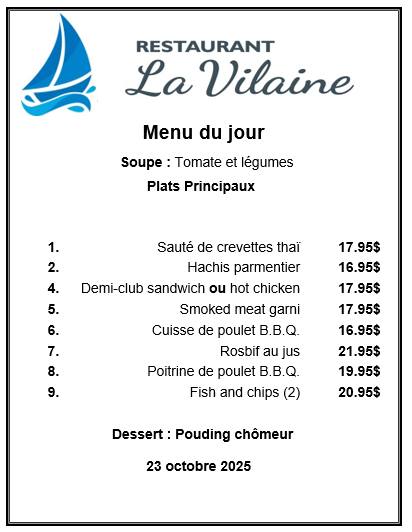 RESTAURANT
La Vilaine

Menu du jour

Soupe : Tomate et légumes

Plats Principaux

1. Sauté de crevettes thaï 17.95$
2. Hachis parmentier 16.95$
4. Demi-club sandwich ou hot chicken 17.95$
5. Smoked meat garni 17.95$
6. Cuisse de poulet B.B.Q. 16.95$
7. Rosbif au jus 21.95$
8. Poitrine de poulet B.B.Q. 19.95$
9. Fish and chips (2) 20.95$

Dessert : Pouding chômeur

23 octobre 2025